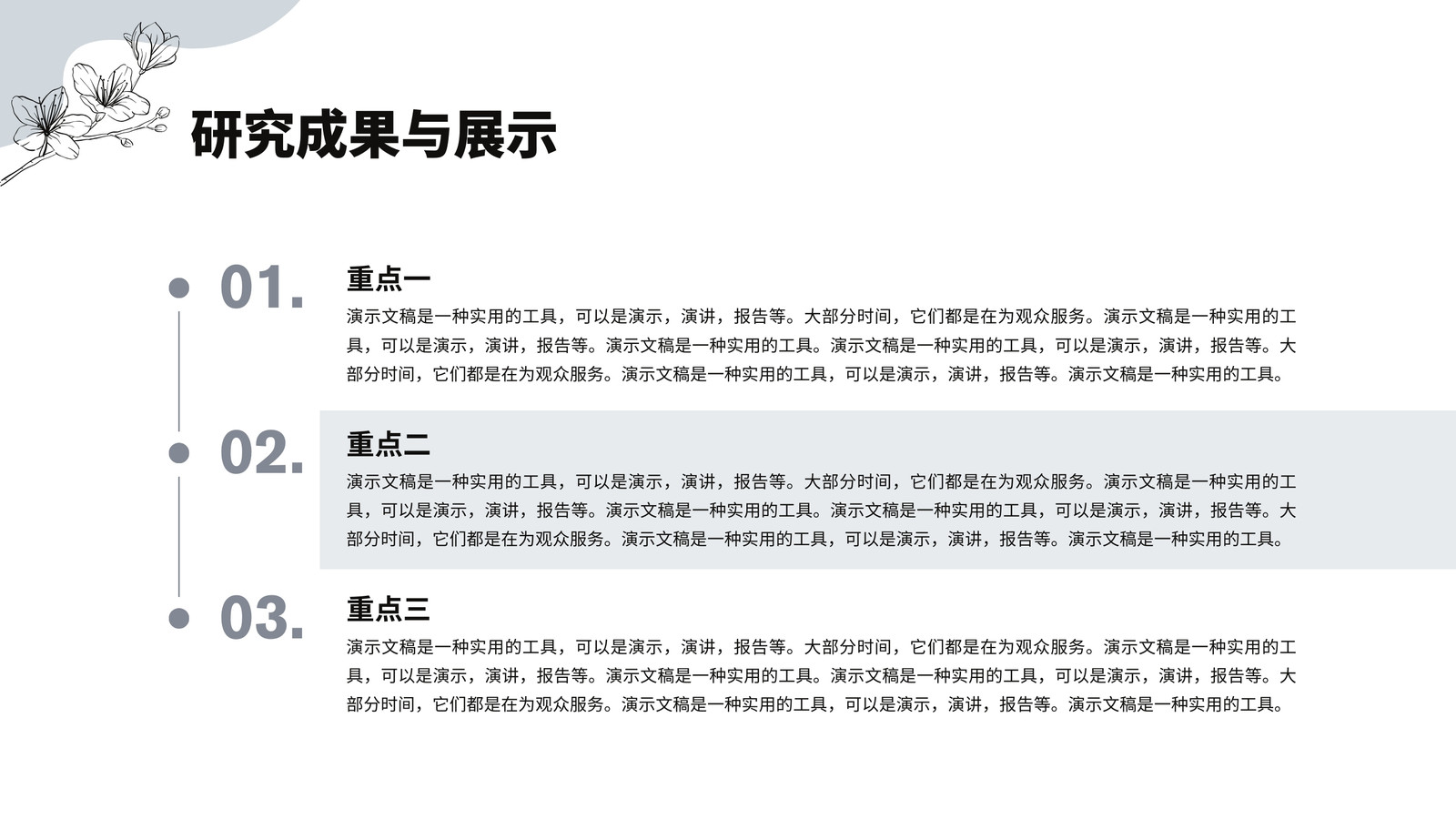 研究成果与展示

01.

重点一

演示文稿是一种实用的工具，可以是演示，演讲，报告等。大部分时间，它们都是在为观众服务。演示文稿是一种实用的工具，可以是演示，演讲，报告等。演示文稿是一种实用的工具。演示文稿是一种实用的工具，可以是演示，演讲，报告等。大部分时间，它们都是在为观众服务。演示文稿是一种实用的工具，可以是演示，演讲，报告等。演示文稿是一种实用的工具。

02.

重点二

演示文稿是一种实用的工具，可以是演示，演讲，报告等。大部分时间，它们都是在为观众服务。演示文稿是一种实用的工具，可以是演示，演讲，报告等。演示文稿是一种实用的工具。演示文稿是一种实用的工具，可以是演示，演讲，报告等。大部分时间，它们都是在为观众服务。演示文稿是一种实用的工具，可以是演示，演讲，报告等。演示文稿是一种实用的工具。

03.

重点三

演示文稿是一种实用的工具，可以是演示，演讲，报告等。大部分时间，它们都是在为观众服务。演示文稿是一种实用的工具，可以是演示，演讲，报告等。演示文稿是一种实用的工具。演示文稿是一种实用的工具，可以是演示，演讲，报告等。大部分时间，它们都是在为观众服务。演示文稿是一种实用的工具，可以是演示，演讲，报告等。演示文稿是一种实用的工具。